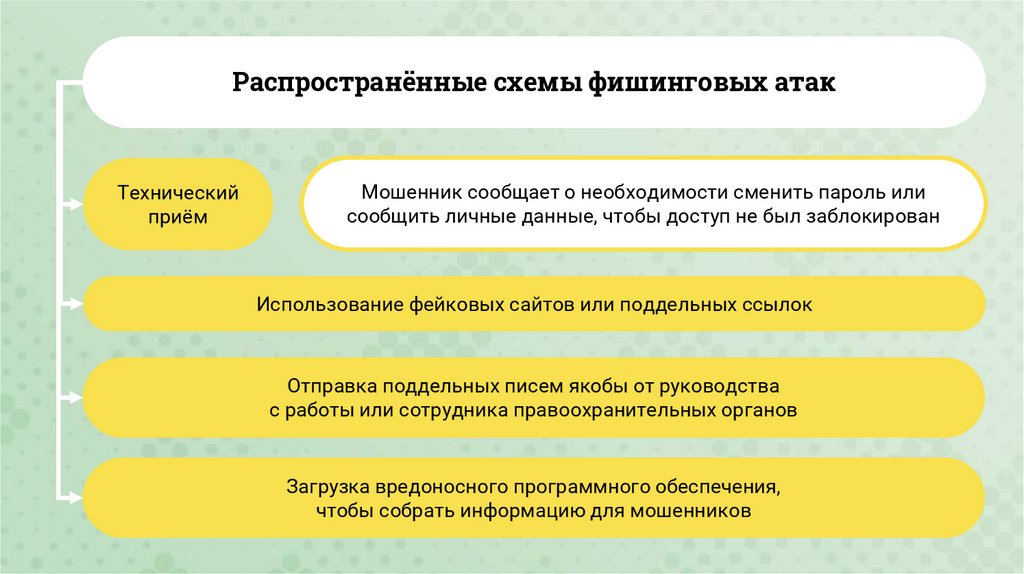 Распространённые схемы фишинговых атак

Технический приём

Мошенник сообщает о необходимости сменить пароль или сообщить личные данные, чтобы доступ не был заблокирован

Использование фейковых сайтов или поддельных ссылок

Отправка поддельных писем якобы от руководства с работы или сотрудника правоохранительных органов

Загрузка вредоносного программного обеспечения, чтобы собрать информацию для мошенников